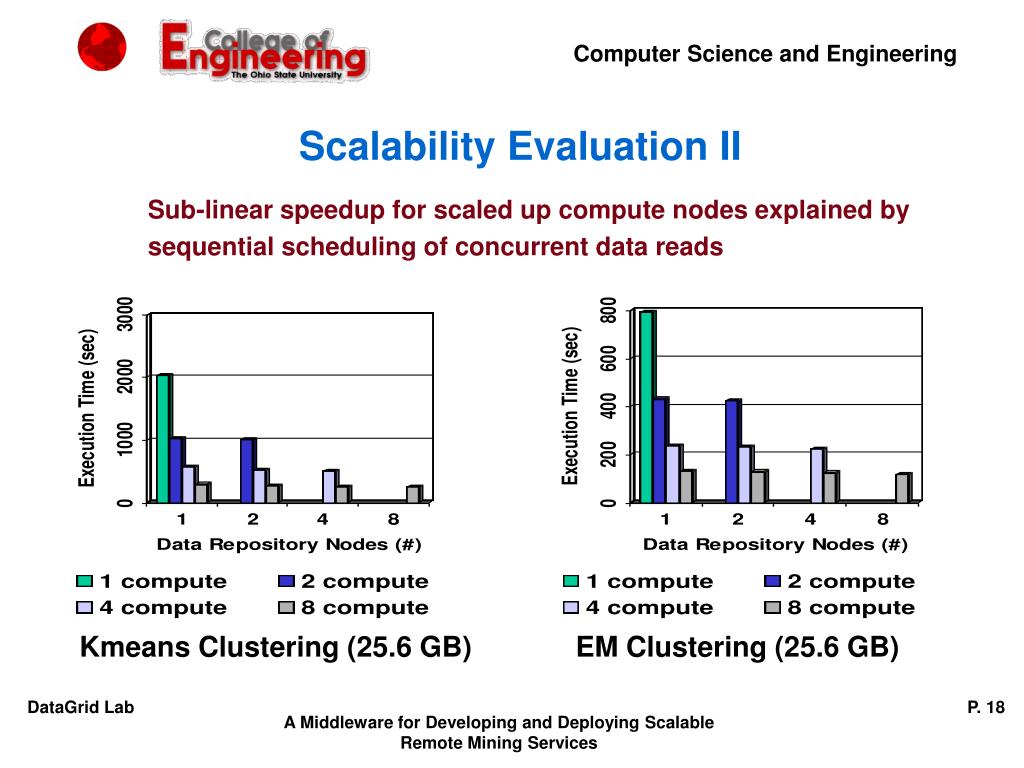 College of Engineering
The Ohio State University

Computer Science and Engineering

Scalability Evaluation II

Sub-linear speedup for scaled up compute nodes explained by sequential scheduling of concurrent data reads

Execution Time (sec)

3000
2000
1000
0

1 2 4 8

Data Repository Nodes (#)

1 compute
2 compute
4 compute
8 compute

Kmeans Clustering (25.6 GB)

Execution Time (sec)

800
600
400
200
0

1 2 4 8

Data Repository Nodes (#)

1 compute
2 compute
4 compute
8 compute

EM Clustering (25.6 GB)

DataGrid Lab

A Middleware for Developing and Deploying Scalable Remote Mining Services

P. 18